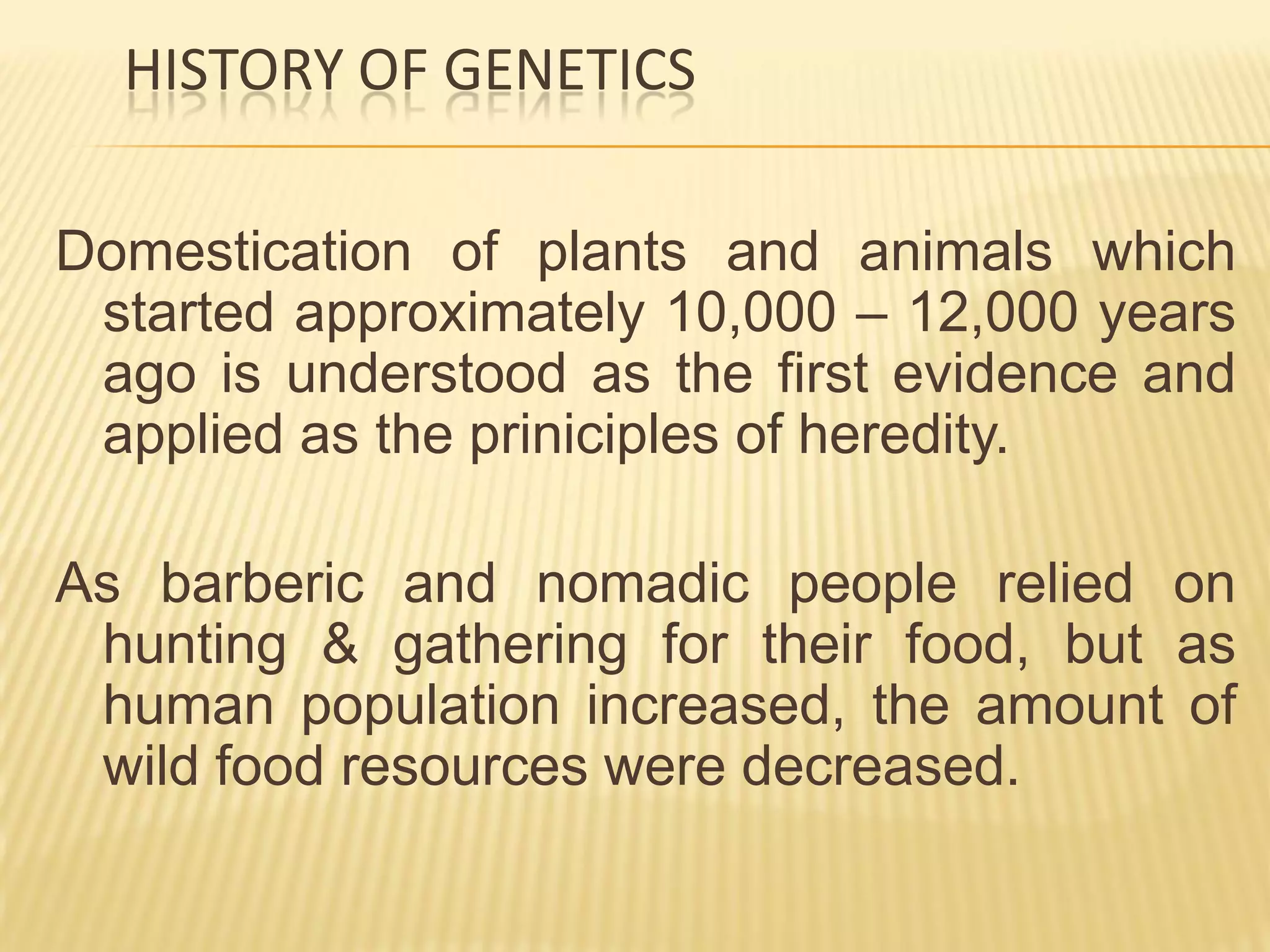 HISTORY OF GENETICS

Domestication of plants and animals which started approximately 10,000 – 12,000 years ago is understood as the first evidence and applied as the priniciples of heredity.

As barberic and nomadic people relied on hunting & gathering for their food, but as human population increased, the amount of wild food resources were decreased.